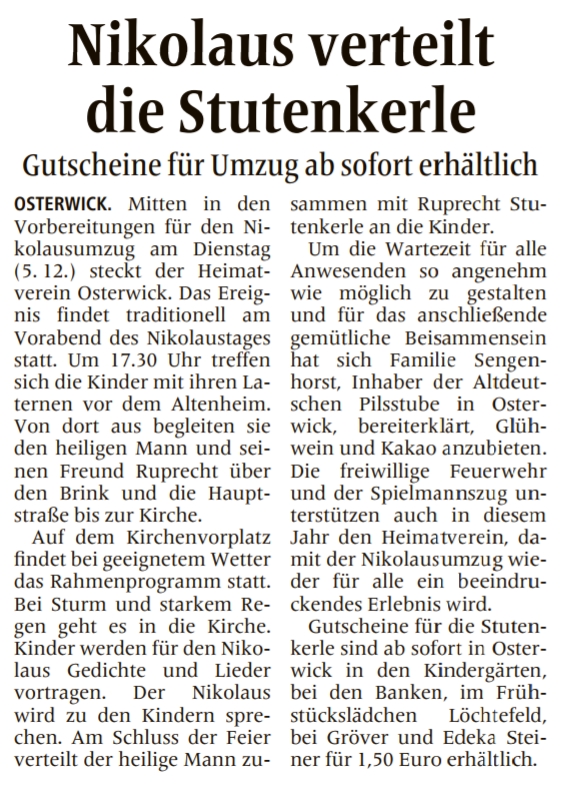 Nikolaus verteilt die Stutenkerle

Gutscheine für Umzug ab sofort erhältlich

OSTERWICK. Mitten in den Vorbereitungen für den Nikolausumzug am Dienstag (5. 12.) steckt der Heimatverein Osterwick. Das Ereignis findet traditionell am Vorabend des Nikolaustages statt. Um 17.30 Uhr treffen sich die Kinder mit ihren Laternen vor dem Altenheim. Von dort aus begleiten sie den heiligen Mann und seinen Freund Ruprecht über den Brink und die Hauptstraße bis zur Kirche.

Auf dem Kirchenvorplatz findet bei geeignetem Wetter das Rahmenprogramm statt. Bei Sturm und starkem Regen geht es in die Kirche. Kinder werden für den Nikolaus Gedichte und Lieder vortragen. Der Nikolaus wird zu den Kindern sprechen. Am Schluss der Feier verteilt der heilige Mann zusammen mit Ruprecht Stutenkerle an die Kinder.

Um die Wartezeit für alle Anwesenden so angenehm wie möglich zu gestalten und für das anschließende gemütliche Beisammensein hat sich Familie Sengenhorst, Inhaber der Altdeutschen Pilsstube in Osterwick, bereiterklärt, Glühwein und Kakao anzubieten. Die freiwillige Feuerwehr und der Spielmannszug unterstützen auch in diesem Jahr den Heimatverein, damit der Nikolausumzug wieder für alle ein beeindruckendes Erlebnis wird.

Gutscheine für die Stutenkerle sind ab sofort in Osterwick in den Kindergärten, bei den Banken, im Frühstückslädchen Löchtefeld, bei Gröver und Edeka Steiner für 1,50 Euro erhältlich.